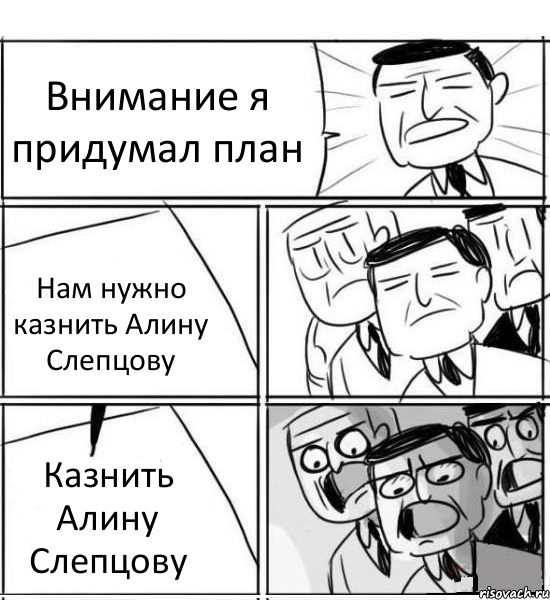 Внимание я придумал план

Нам нужно казнить Алину Слепцову

Казнить Алину Слепцову

risovach.ru